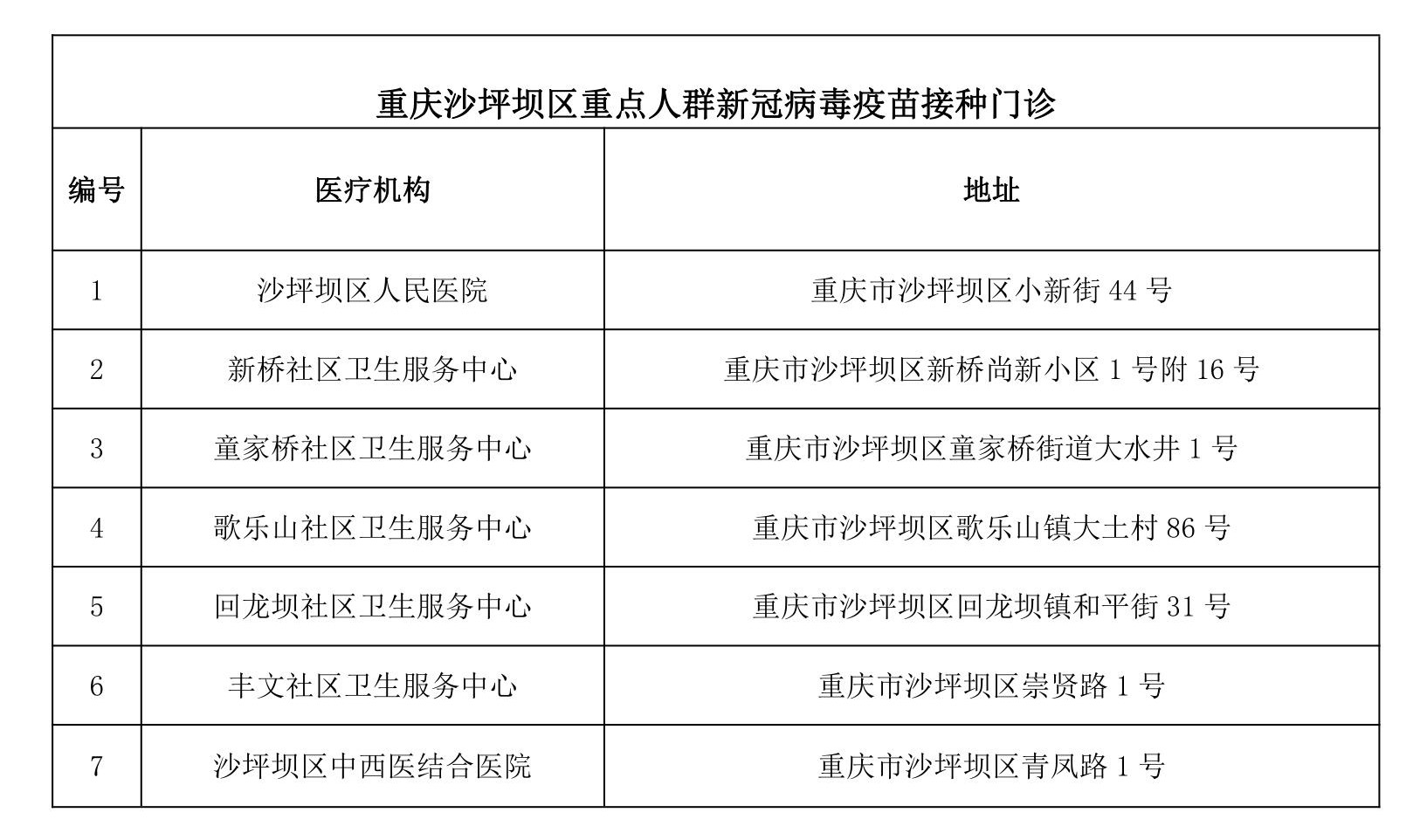 重庆沙坪坝区重点人群新冠病毒疫苗接种门诊

| 编号 | 医疗机构 | 地址 |
|---|---|---|
| 1 | 沙坪坝区人民医院 | 重庆市沙坪坝区小新街 44 号 |
| 2 | 新桥社区卫生服务中心 | 重庆市沙坪坝区新桥尚新小区 1 号附 16 号 |
| 3 | 童家桥社区卫生服务中心 | 重庆市沙坪坝区童家桥街道大水井 1 号 |
| 4 | 歌乐山社区卫生服务中心 | 重庆市沙坪坝区歌乐山镇大土村 86 号 |
| 5 | 回龙坝社区卫生服务中心 | 重庆市沙坪坝区回龙坝镇和平街 31 号 |
| 6 | 丰文社区卫生服务中心 | 重庆市沙坪坝区崇贤路 1 号 |
| 7 | 沙坪坝区中西医结合医院 | 重庆市沙坪坝区青凤路 1 号 |